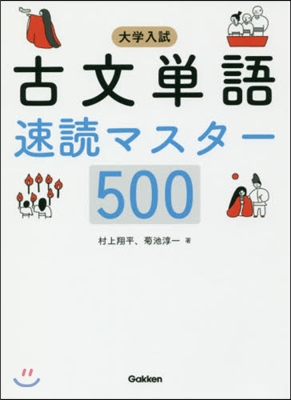 大学入試
古文単語
速読マスター
500

村上翔平、菊池淳一 著

Gakken